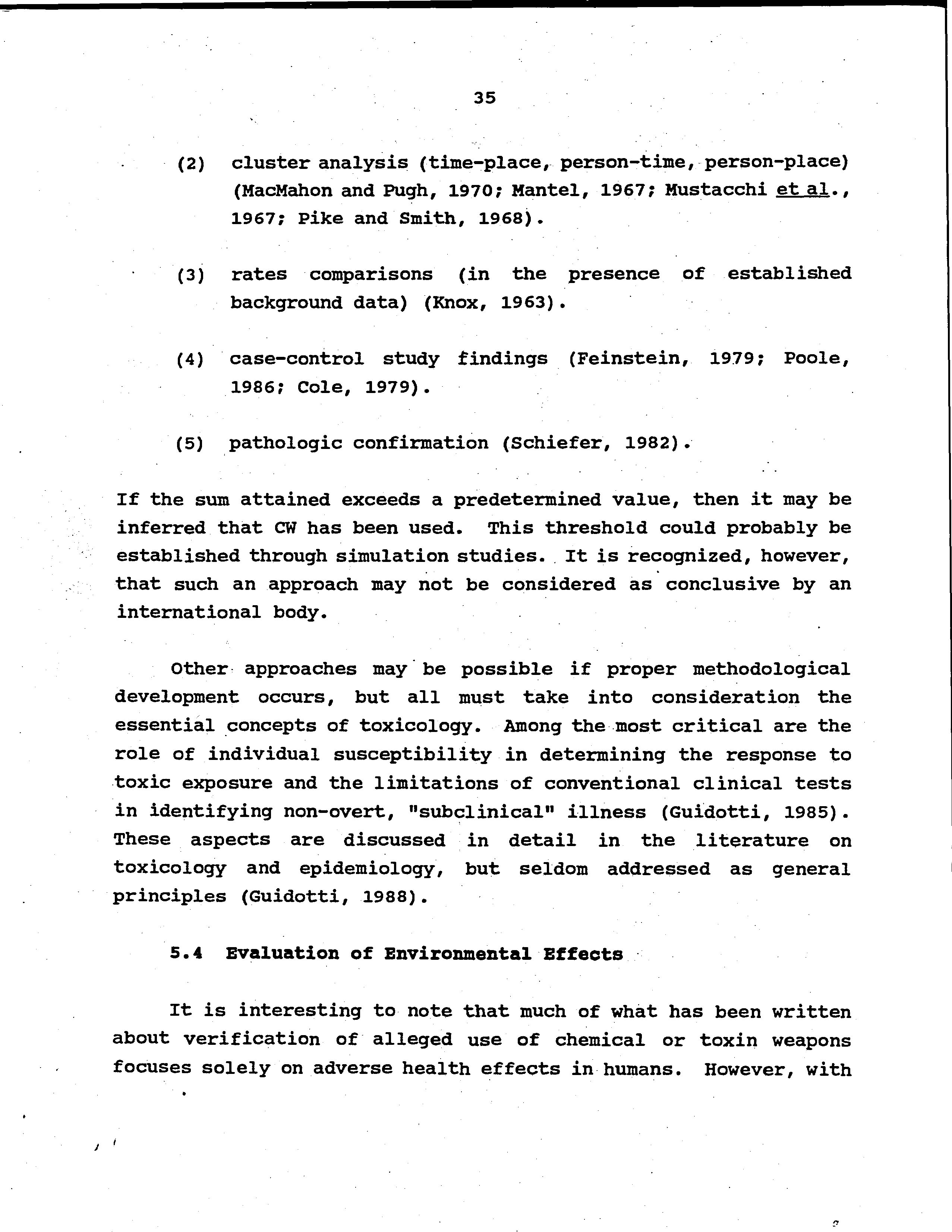 35

(2) cluster analysis (time-place, person-time, person-place) (MacMahon and Pugh, 1970; Mantel, 1967; Mustacchi et al., 1967; Pike and Smith, 1968).

(3) rates comparisons (in the presence of established background data) (Knox, 1963).

(4) case-control study findings (Feinstein, 1979; Poole, 1986; Cole, 1979).

(5) pathologic confirmation (Schiefer, 1982).

If the sum attained exceeds a predetermined value, then it may be inferred that CW has been used. This threshold could probably be established through simulation studies. It is recognized, however, that such an approach may not be considered as conclusive by an international body.

Other approaches may be possible if proper methodological development occurs, but all must take into consideration the essential concepts of toxicology. Among the most critical are the role of individual susceptibility in determining the response to toxic exposure and the limitations of conventional clinical tests in identifying non-overt, "subclinical" illness (Guidotti, 1985). These aspects are discussed in detail in the literature on toxicology and epidemiology, but seldom addressed as general principles (Guidotti, 1988).

5.4 Evaluation of Environmental Effects

It is interesting to note that much of what has been written about verification of alleged use of chemical or toxin weapons focuses solely on adverse health effects in humans. However, with